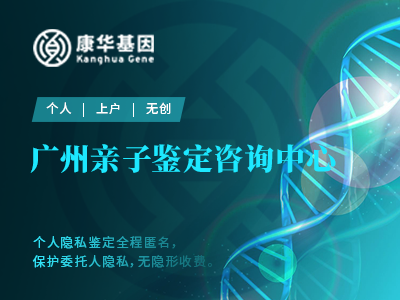 康华基因
Kanghua Gene

个人 | 上户 | 无创

广州亲子鉴定咨询中心

个人隐私鉴定全程匿名，
保护委托人隐私，无隐形收费。